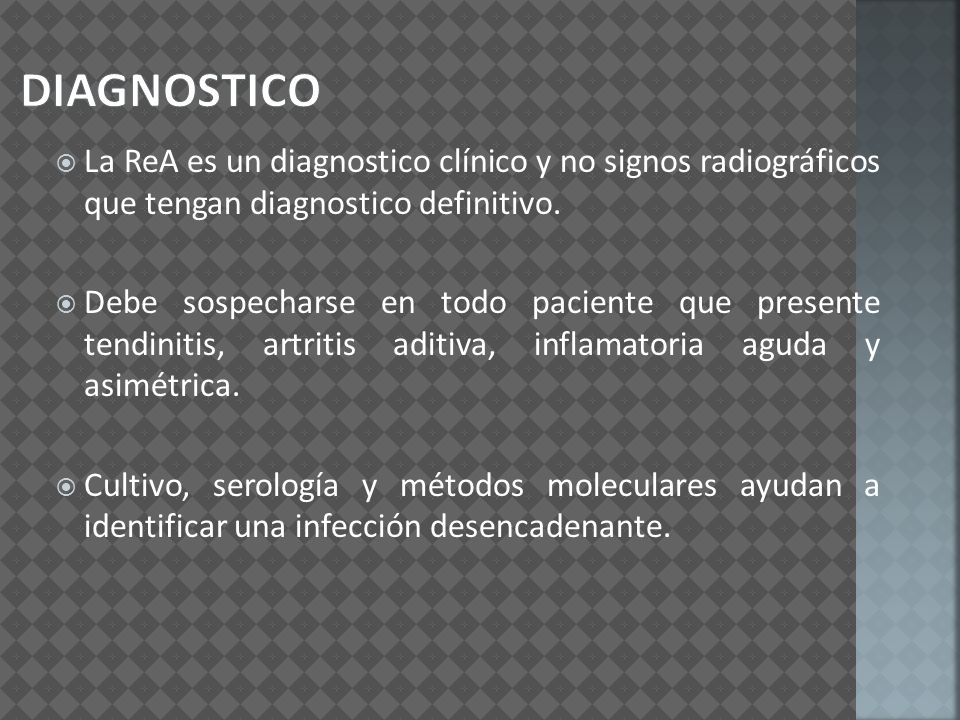 DIAGNOSTICO

La ReA es un diagnostico clínico y no signos radiográficos que tengan diagnostico definitivo.

Debe sospecharse en todo paciente que presente tendinitis, artritis aditiva, inflamatoria aguda y asimétrica.

Cultivo, serología y métodos moleculares ayudan a identificar una infección desencadenante.